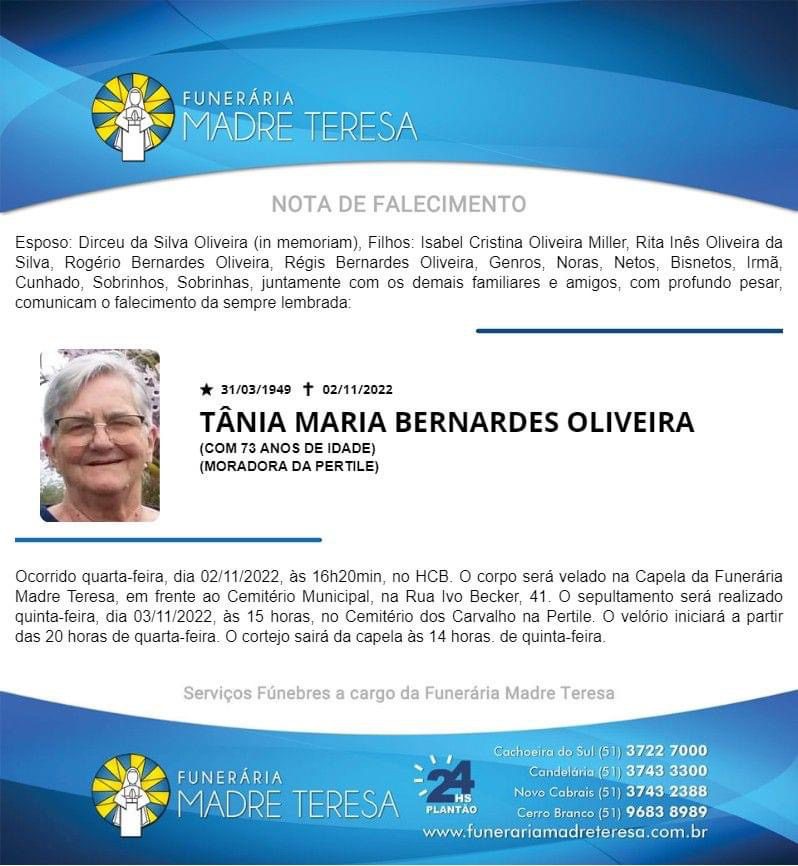 FUNERÁRIA
MADRE TERESA

NOTA DE FALECIMENTO

Esposo: Dirceu da Silva Oliveira (in memoriam), Filhos: Isabel Cristina Oliveira Miller, Rita Inês Oliveira da Silva, Rogério Bernardes Oliveira, Régis Bernardes Oliveira, Genros, Noras, Netos, Bisnetos, Irmã, Cunhado, Sobrinhos, Sobrinhas, juntamente com os demais familiares e amigos, com profundo pesar, comunicam o falecimento da sempre lembrada:

★ 31/03/1949 ✝ 02/11/2022

TÂNIA MARIA BERNARDES OLIVEIRA
(COM 73 ANOS DE IDADE)
(MORADORA DA PERTILE)

Ocorrido quarta-feira, dia 02/11/2022, às 16h20min, no HCB. O corpo será velado na Capela da Funerária Madre Teresa, em frente ao Cemitério Municipal, na Rua Ivo Becker, 41. O sepultamento será realizado quinta-feira, dia 03/11/2022, às 15 horas, no Cemitério dos Carvalho na Pertile. O velório iniciará a partir das 20 horas de quarta-feira. O cortejo sairá da capela às 14 horas. de quinta-feira.

Serviços Fúnebres a cargo da Funerária Madre Teresa

FUNERÁRIA
MADRE TERESA

24 HS PLANTÃO

Cachoeira do Sul (51) 3722 7000
Candelária (51) 3743 3300
Novo Cabrais (51) 3743 2388
Cerro Branco (51) 9683 8989
www.funerariamadreteresa.com.br